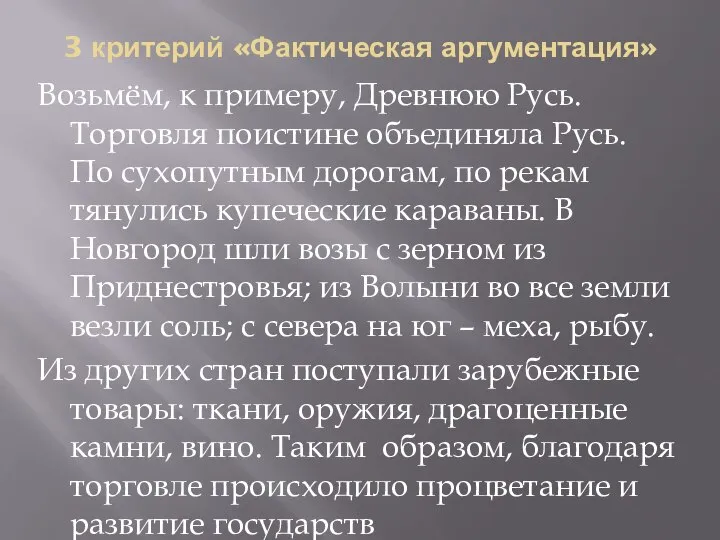 3 критерий «Фактическая аргументация»

Возьмём, к примеру, Древнюю Русь. Торговля поистине объединяла Русь. По сухопутным дорогам, по рекам тянулись купеческие караваны. В Новгород шли возы с зерном из Приднестровья; из Волыни во все земли везли соль; с севера на юг – меха, рыбу.

Из других стран поступали зарубежные товары: ткани, оружия, драгоценные камни, вино. Таким образом, благодаря торговле происходило процветание и развитие государств